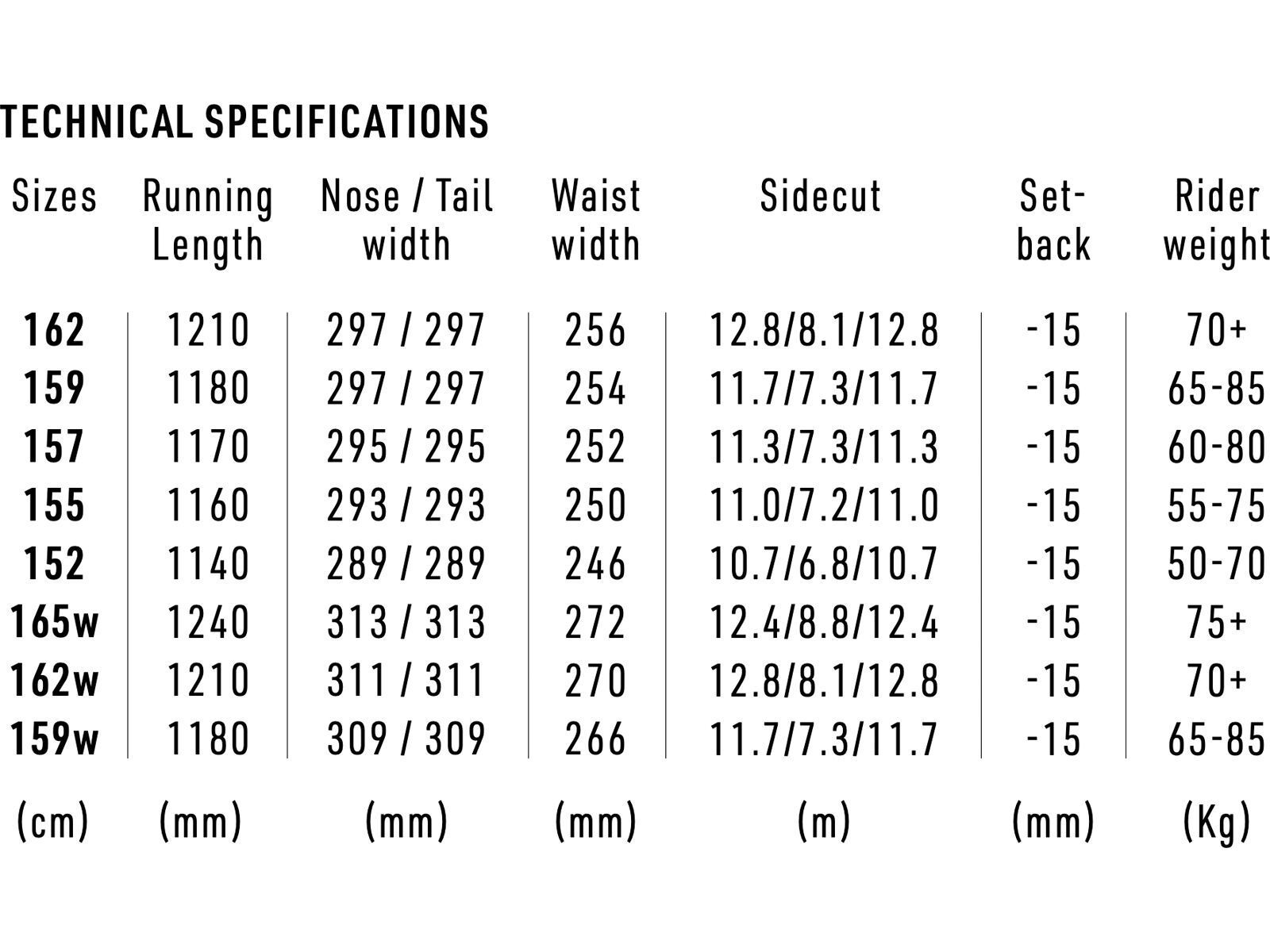 TECHNICAL SPECIFICATIONS

| Sizes | Running Length | Nose / Tail width | Waist width | Sidecut | Set-back | Rider weight |
|---|---|---|---|---|---|---|
| 162 | 1210 | 297 / 297 | 256 | 12.8/8.1/12.8 | -15 | 70+ |
| 159 | 1180 | 297 / 297 | 254 | 11.7/7.3/11.7 | -15 | 65-85 |
| 157 | 1170 | 295 / 295 | 252 | 11.3/7.3/11.3 | -15 | 60-80 |
| 155 | 1160 | 293 / 293 | 250 | 11.0/7.2/11.0 | -15 | 55-75 |
| 152 | 1140 | 289 / 289 | 246 | 10.7/6.8/10.7 | -15 | 50-70 |
| 165w | 1240 | 313 / 313 | 272 | 12.4/8.8/12.4 | -15 | 75+ |
| 162w | 1210 | 311 / 311 | 270 | 12.8/8.1/12.8 | -15 | 70+ |
| 159w | 1180 | 309 / 309 | 266 | 11.7/7.3/11.7 | -15 | 65-85 |
| (cm) | (mm) | (mm) | (mm) | (m) | (mm) | (Kg) |